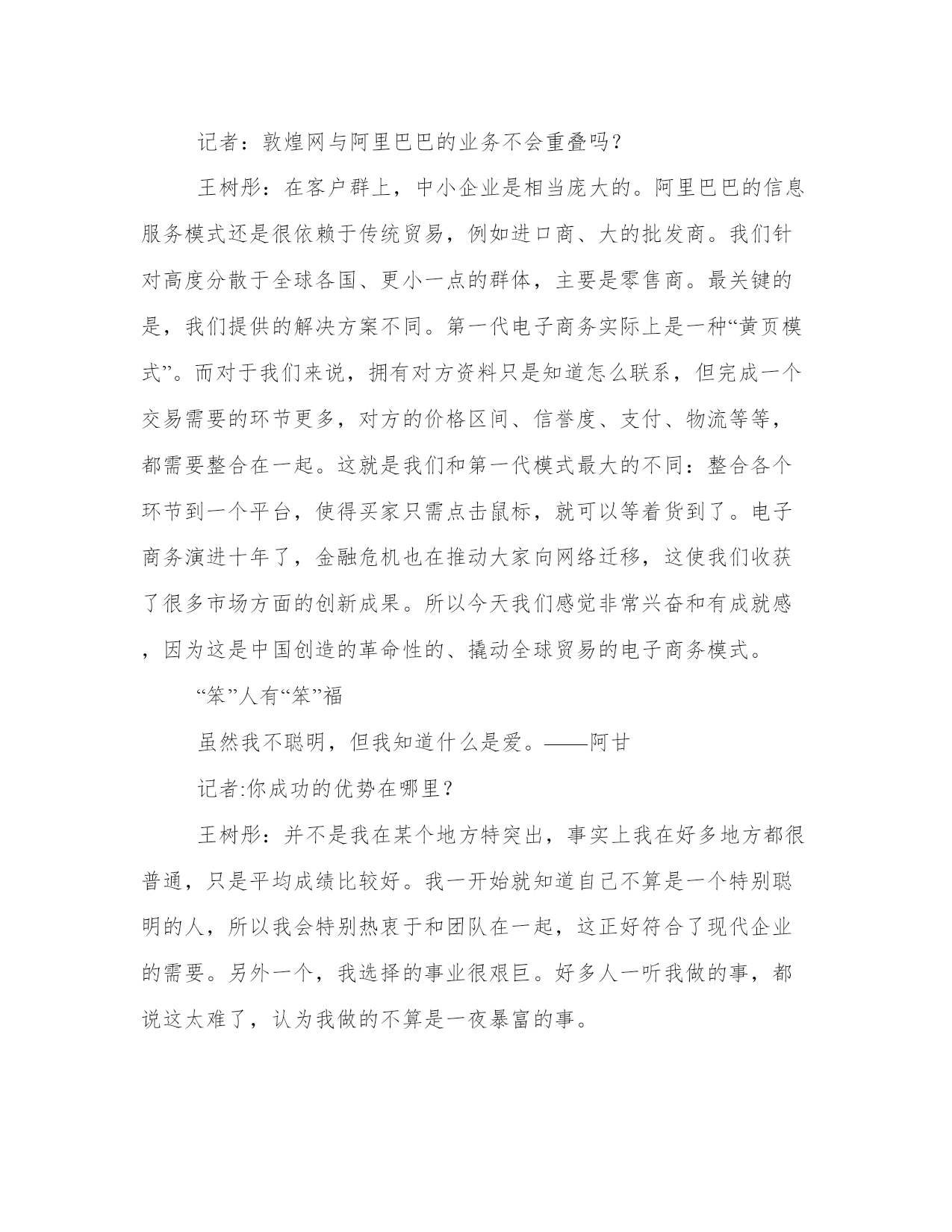 记者：敦煌网与阿里巴巴的业务不会重叠吗？

王树彤：在客户群上，中小企业是相当庞大的。阿里巴巴的信息服务模式还是很依赖于传统贸易，例如进口商、大的批发商。我们针对高度分散于全球各国、更小一点的群体，主要是零售商。最关键的是，我们提供的解决方案不同。第一代电子商务实际上是一种“黄页模式”。而对于我们来说，拥有对方资料只是知道怎么联系，但完成一个交易需要的环节更多，对方的价格区间、信誉度、支付、物流等等，都需要整合在一起。这就是我们和第一代模式最大的不同：整合各个环节到一个平台，使得买家只需点击鼠标，就可以等着货到了。电子商务演进十年了，金融危机也在推动大家向网络迁移，这使我们收获了很多市场方面的创新成果。所以今天我们感觉非常兴奋和有成就感，因为这是中国创造的革命性的、撬动全球贸易的电子商务模式。

“笨”人有“笨”福

虽然我不聪明，但我知道什么是爱。——阿甘

记者:你成功的优势在哪里？

王树彤：并不是我在某个地方特突出，事实上我在好多地方都很普通，只是平均成绩比较好。我一开始就知道自己不算是一个特别聪明的人，所以我会特别热衷于和团队在一起，这正好符合了现代企业的需要。另外一个，我选择的事业很艰巨。好多人一听我做的事，都说这太难了，认为我做的不算是一夜暴富的事。